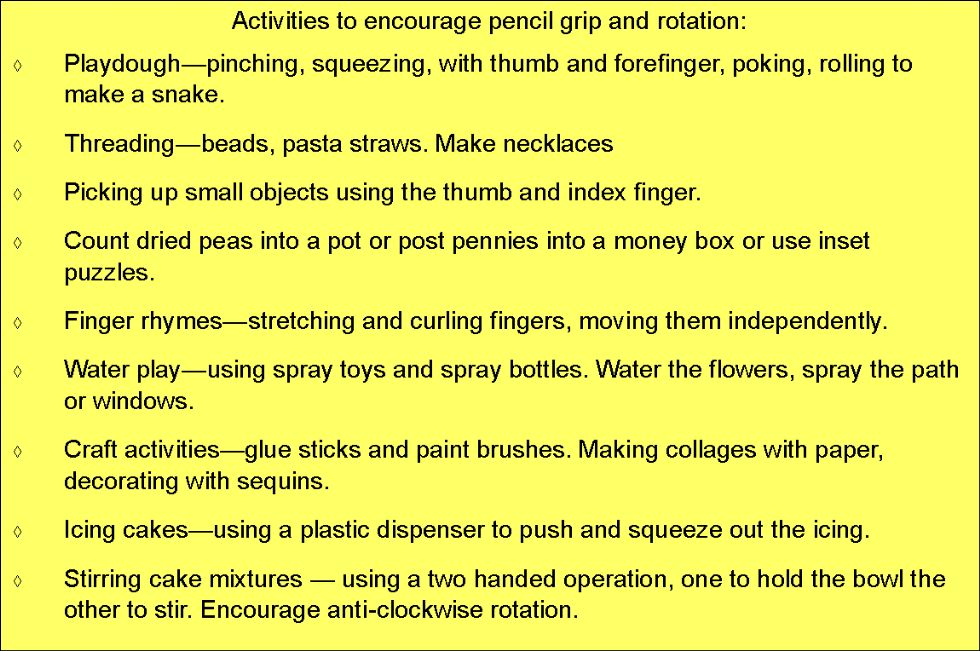 Activities to encourage pencil grip and rotation:

◊ Playdough—pinching, squeezing, with thumb and forefinger, poking, rolling to make a snake.

◊ Threading—beads, pasta straws. Make necklaces

◊ Picking up small objects using the thumb and index finger.

◊ Count dried peas into a pot or post pennies into a money box or use inset puzzles.

◊ Finger rhymes—stretching and curling fingers, moving them independently.

◊ Water play—using spray toys and spray bottles. Water the flowers, spray the path or windows.

◊ Craft activities—glue sticks and paint brushes. Making collages with paper, decorating with sequins.

◊ Icing cakes—using a plastic dispenser to push and squeeze out the icing.

◊ Stirring cake mixtures — using a two handed operation, one to hold the bowl the other to stir. Encourage anti-clockwise rotation.